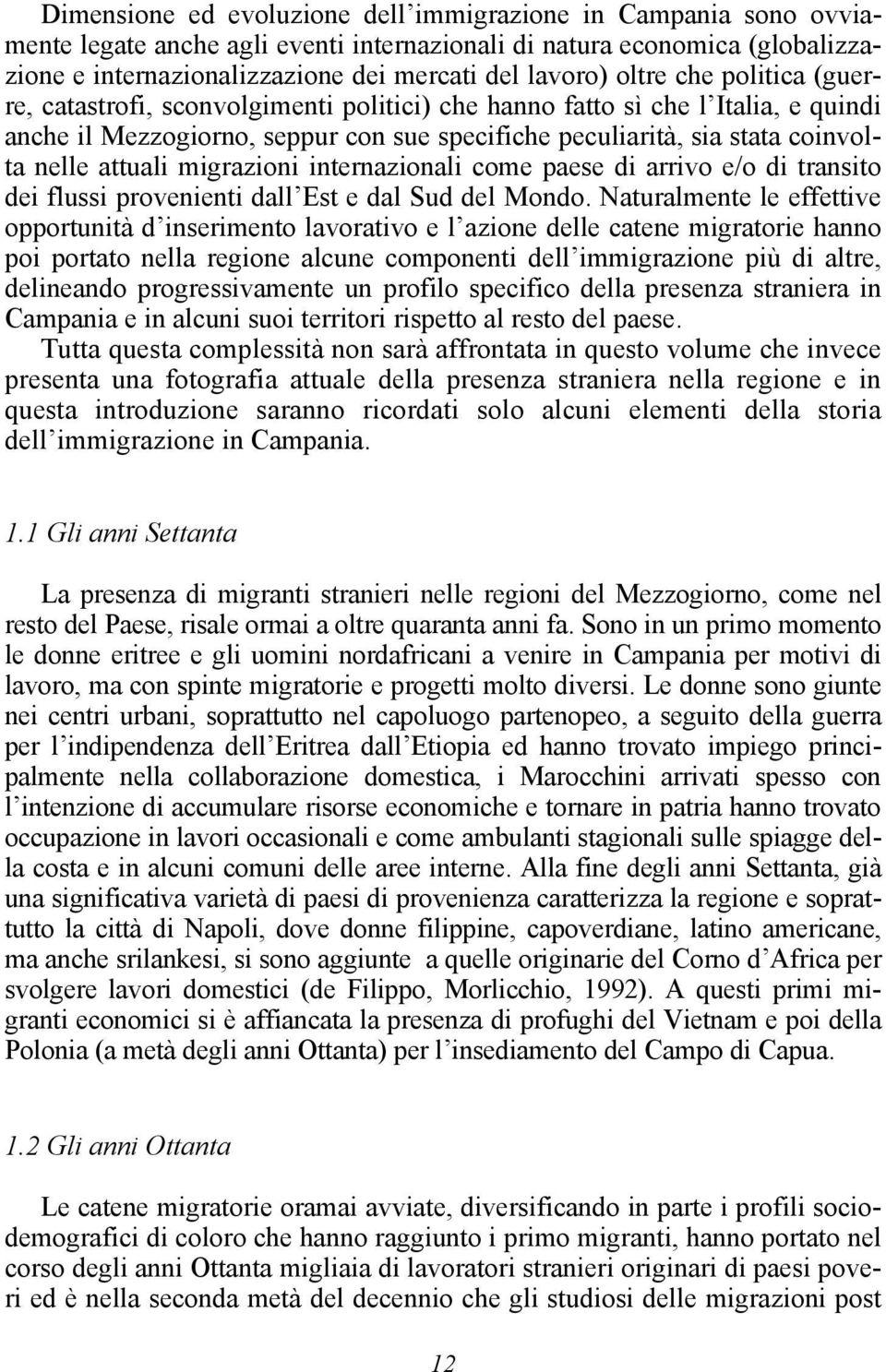 Dimensione ed evoluzione dell'immigrazione in Campania sono ovviamente legate anche agli eventi internazionali di natura economica (globalizzazione e internazionalizzazione dei mercati del lavoro) oltre che politica (guerre, catastrofi, sconvolgimenti politici) che hanno fatto sì che l'Italia, e quindi anche il Mezzogiorno, seppur con sue specifiche peculiarità, sia stata coinvolta nelle attuali migrazioni internazionali come paese di arrivo e/o di transito dei flussi provenienti dall'Est e dal Sud del Mondo. Naturalmente le effettive opportunità d'inserimento lavorativo e l'azione delle catene migratorie hanno poi portato nella regione alcune componenti dell'immigrazione più di altre, delineando progressivamente un profilo specifico della presenza straniera in Campania e in alcuni suoi territori rispetto al resto del paese.
Tutta questa complessità non sarà affrontata in questo volume che invece presenta una fotografia attuale della presenza straniera nella regione e in questa introduzione saranno ricordati solo alcuni elementi della storia dell'immigrazione in Campania.

1.1 Gli anni Settanta

La presenza di migranti stranieri nelle regioni del Mezzogiorno, come nel resto del Paese, risale ormai a oltre quaranta anni fa. Sono in un primo momento le donne eritree e gli uomini nordafricani a venire in Campania per motivi di lavoro, ma con spinte migratorie e progetti molto diversi. Le donne sono giunte nei centri urbani, soprattutto nel capoluogo partenopeo, a seguito della guerra per l'indipendenza dell'Eritrea dall'Etiopia ed hanno trovato impiego principalmente nella collaborazione domestica, i Marocchini arrivati spesso con l'intenzione di accumulare risorse economiche e tornare in patria hanno trovato occupazione in lavori occasionali e come ambulanti stagionali sulle spiagge della costa e in alcuni comuni delle aree interne. Alla fine degli anni Settanta, già una significativa varietà di paesi di provenienza caratterizza la regione e soprattutto la città di Napoli, dove donne filippine, capoverdiane, latino americane, ma anche srilankesi, si sono aggiunte a quelle originarie del Corno d'Africa per svolgere lavori domestici (de Filippo, Morlicchio, 1992). A questi primi migranti economici si è affiancata la presenza di profughi del Vietnam e poi della Polonia (a metà degli anni Ottanta) per l'insediamento del Campo di Capua.

1.2 Gli anni Ottanta

Le catene migratorie oramai avviate, diversificando in parte i profili sociodemografici di coloro che hanno raggiunto i primo migranti, hanno portato nel corso degli anni Ottanta migliaia di lavoratori stranieri originari di paesi poveri ed è nella seconda metà del decennio che gli studiosi delle migrazioni post

12